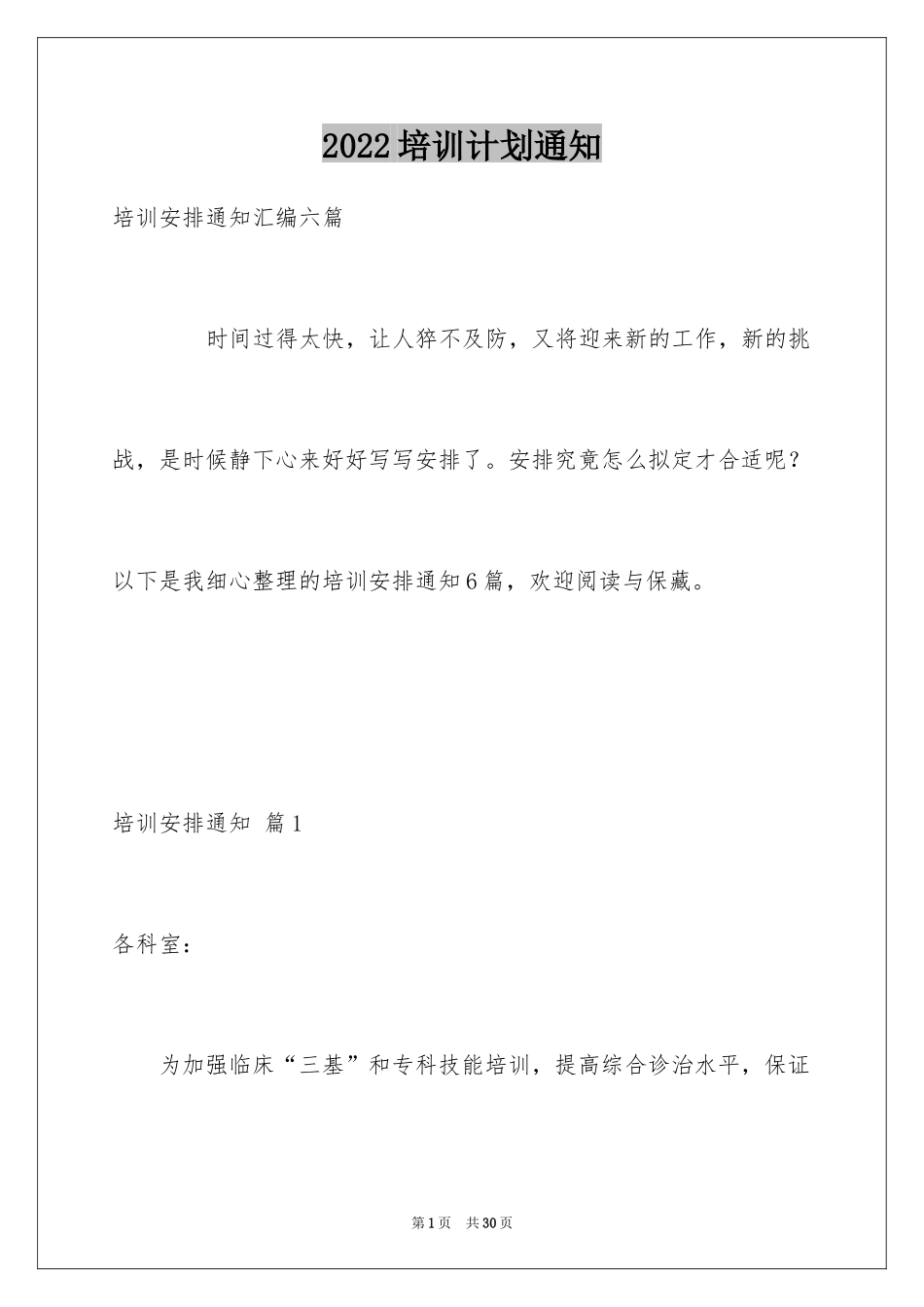 2022培训计划通知

培训安排通知汇编六篇

时间过得太快，让人猝不及防，又将迎来新的工作，新的挑战，是时候静下心来好好写写安排了。安排究竟怎么拟定才合适呢？以下是我细心整理的培训安排通知6篇，欢迎阅读与保藏。

培训安排通知 篇1

各科室：

为加强临床“三基”和专科技能培训，提高综合诊治水平，保证

第1页 共30页